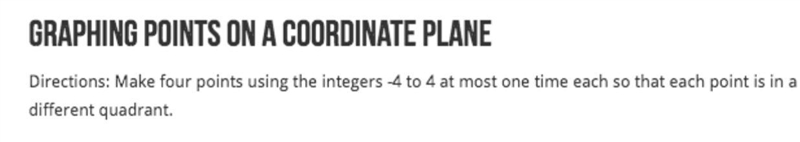 GRAPHING POINTS ON A COORDINATE PLANE

Directions: Make four points using the integers -4 to 4 at most one time each so that each point is in a different quadrant.